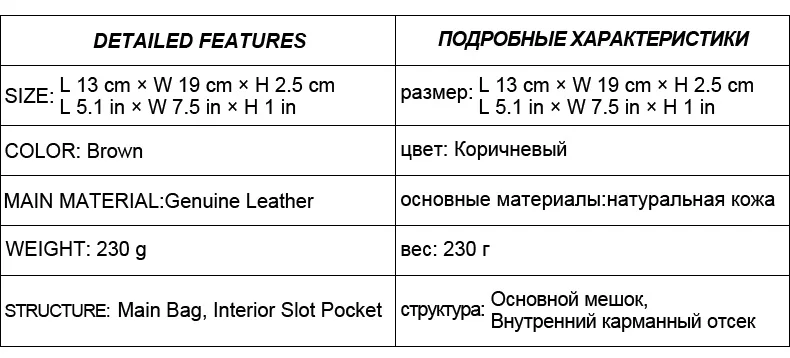 | DETAILED FEATURES | ПОДРОБНЫЕ ХАРАКТЕРИСТИКИ |
|---|---|
| SIZE: L 13 cm × W 19 cm × H 2.5 cm L 5.1 in × W 7.5 in × H 1 in | размер: L 13 cm × W 19 cm × H 2.5 cm L 5.1 in × W 7.5 in × H 1 in |
| COLOR: Brown | цвет: Коричневый |
| MAIN MATERIAL:Genuine Leather | основные материалы:натуральная кожа |
| WEIGHT: 230 g | вес: 230 г |
| STRUCTURE: Main Bag, Interior Slot Pocket | структура: Основной мешок, Внутренний карманный отсек |